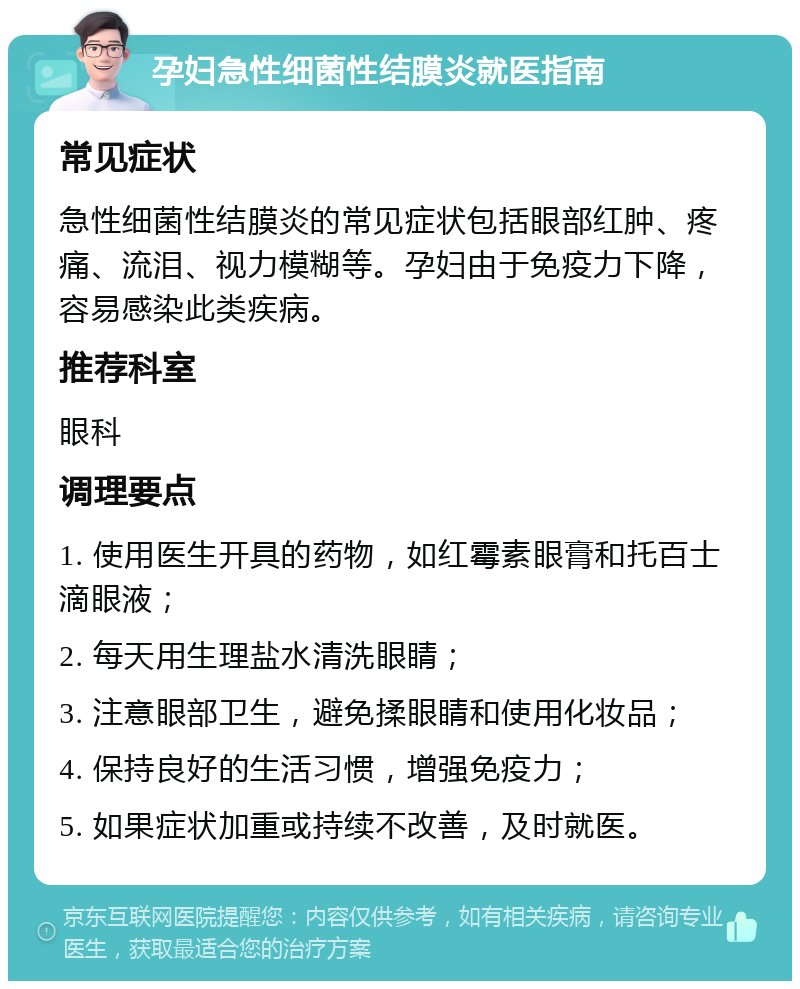 孕妇急性细菌性结膜炎就医指南

常见症状

急性细菌性结膜炎的常见症状包括眼部红肿、疼痛、流泪、视力模糊等。孕妇由于免疫力下降，容易感染此类疾病。

推荐科室

眼科

调理要点

1. 使用医生开具的药物，如红霉素眼膏和托百士滴眼液；

2. 每天用生理盐水清洗眼睛；

3. 注意眼部卫生，避免揉眼睛和使用化妆品；

4. 保持良好的生活习惯，增强免疫力；

5. 如果症状加重或持续不改善，及时就医。

京东互联网医院提醒您：内容仅供参考，如有相关疾病，请咨询专业医生，获取最适合您的治疗方案